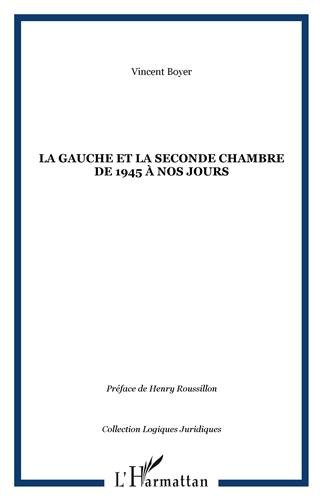 Vincent Boyer

LA GAUCHE ET LA SECONDE CHAMBRE DE 1945 À NOS JOURS

Préface de Henry Roussillon

Collection Logiques Juridiques

L'Harmattan